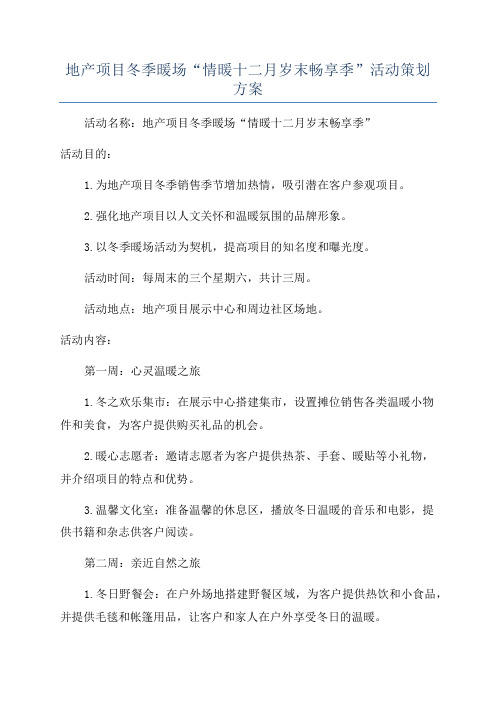 地产项目冬季暖场“情暖十二月岁末畅享季”活动策划方案

活动名称：地产项目冬季暖场“情暖十二月岁末畅享季”

活动目的：

1. 为地产项目冬季销售季节增加热情，吸引潜在客户参观项目。

2. 强化地产项目以人文关怀和温暖氛围的品牌形象。

3. 以冬季暖场活动为契机，提高项目的知名度和曝光度。

活动时间：每周末的三个星期六，共计三周。

活动地点：地产项目展示中心和周边社区场地。

活动内容：

第一周：心灵温暖之旅

1. 冬之欢乐集市：在展示中心搭建集市，设置摊位销售各类温暖小物件和美食，为客户提供购买礼品的机会。

2. 暖心志愿者：邀请志愿者为客户提供热茶、手套、暖贴等小礼物，并介绍项目的特点和优势。

3. 温馨文化室：准备温馨的休息区，播放冬日温暖的音乐和电影，提供书籍和杂志供客户阅读。

第二周：亲近自然之旅

1. 冬日野餐会：在户外场地搭建野餐区域，为客户提供热饮和小食品，并提供毛毯和帐篷用品，让客户和家人在户外享受冬日的温暖。